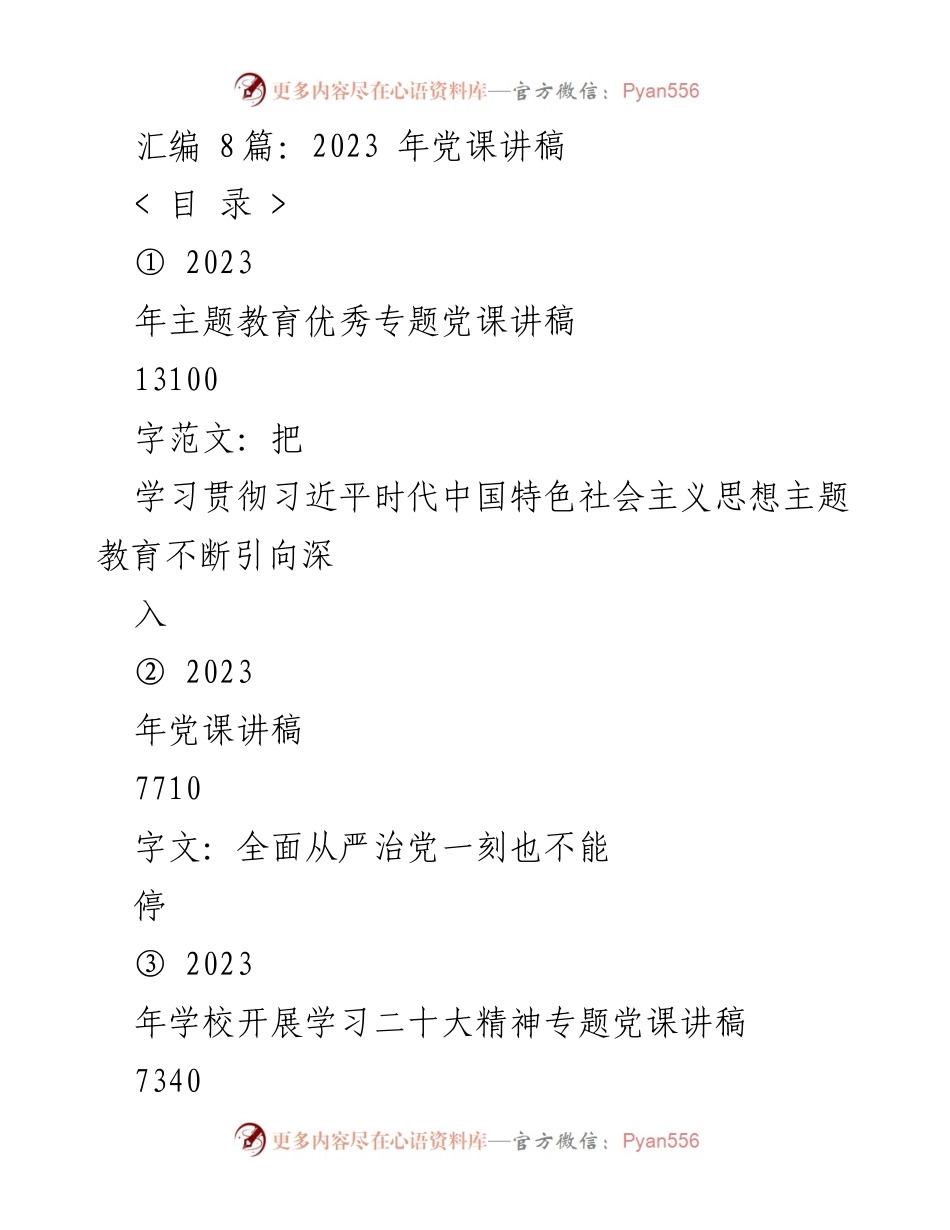 更多内容尽在心语资料库—官方微信：Pyan556

汇编 8篇：2023 年党课讲稿

＜ 目 录 ＞

① 2023

年主题教育优秀专题党课讲稿

13100

字范文：把

学习贯彻习近平时代中国特色社会主义思想主题教育不断引向深

入

② 2023

年党课讲稿

7710

字文：全面从严治党一刻也不能

停

③ 2023

年学校开展学习二十大精神专题党课讲稿

7340

更多内容尽在心语资料库—官方微信：Pyan556